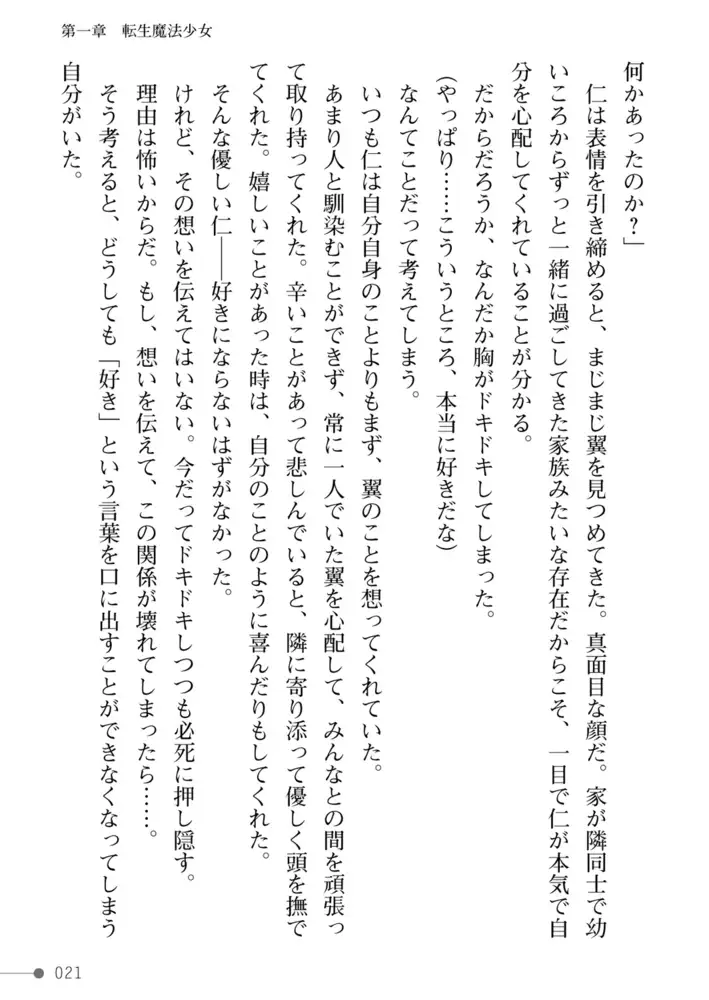 第一章　転生魔法少女

何かあったのか？」

仁は表情を引き締めると、まじまじ翼を見つめてきた。真面目な顔だ。家が隣同士で幼いころからずっと一緒に過ごしてきた家族みたいな存在だからこそ、一目で仁が本気で自分を心配してくれていることが分かる。

だからだろうか、なんだか胸がドキドキしてしまった。

（やっぱり……こういうところ、本当に好きだな）

なんてことだって考えてしまう。

いつも仁は自分自身のことよりもまず、翼のことを想ってくれていた。

あまり人と馴染むことができず、常に一人でいた翼を心配して、みんなとの間を頑張って取り持ってくれた。辛いことがあって悲しんでいると、隣に寄り添って優しく頭を撫でてくれた。嬉しいことがあった時は、自分のことのように喜んだりもしてくれた。

そんな優しい仁――好きにならないはずがなかった。

けれど、その想いを伝えてはいない。今だってドキドキしつつも必死に押し隠す。

理由は怖いからだ。もし、想いを伝えて、この関係が壊れてしまったら……。

そう考えると、どうしても「好き」という言葉を口に出すことができなくなってしまう自分がいた。

021